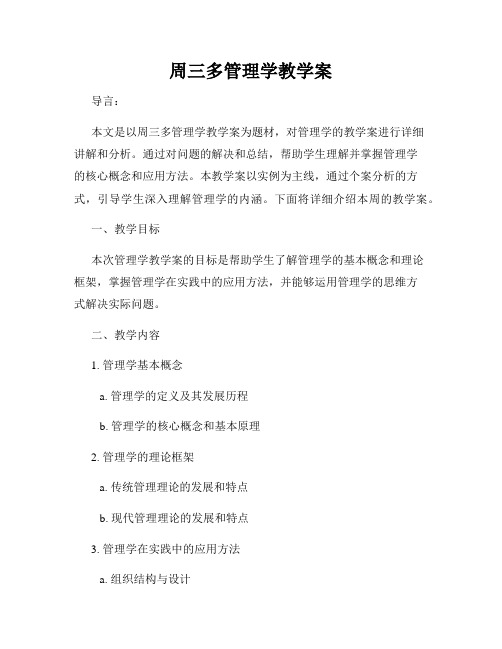 周三多管理学教学案

导言：

本文是以周三多管理学教学案为题材，对管理学的教学案进行详细讲解和分析。通过对问题的解决和总结，帮助学生理解并掌握管理学的核心概念和应用方法。本教学案以实例为主线，通过个案分析的方式，引导学生深入理解管理学的内涵。下面将详细介绍本周的教学案。

一、教学目标

本次管理学教学案的目标是帮助学生了解管理学的基本概念和理论框架，掌握管理学在实践中的应用方法，并能够运用管理学的思维方式解决实际问题。

二、教学内容

1. 管理学基本概念

a. 管理学的定义及其发展历程

b. 管理学的核心概念和基本原理

2. 管理学的理论框架

a. 传统管理理论的发展和特点

b. 现代管理理论的发展和特点

3. 管理学在实践中的应用方法

a. 组织结构与设计